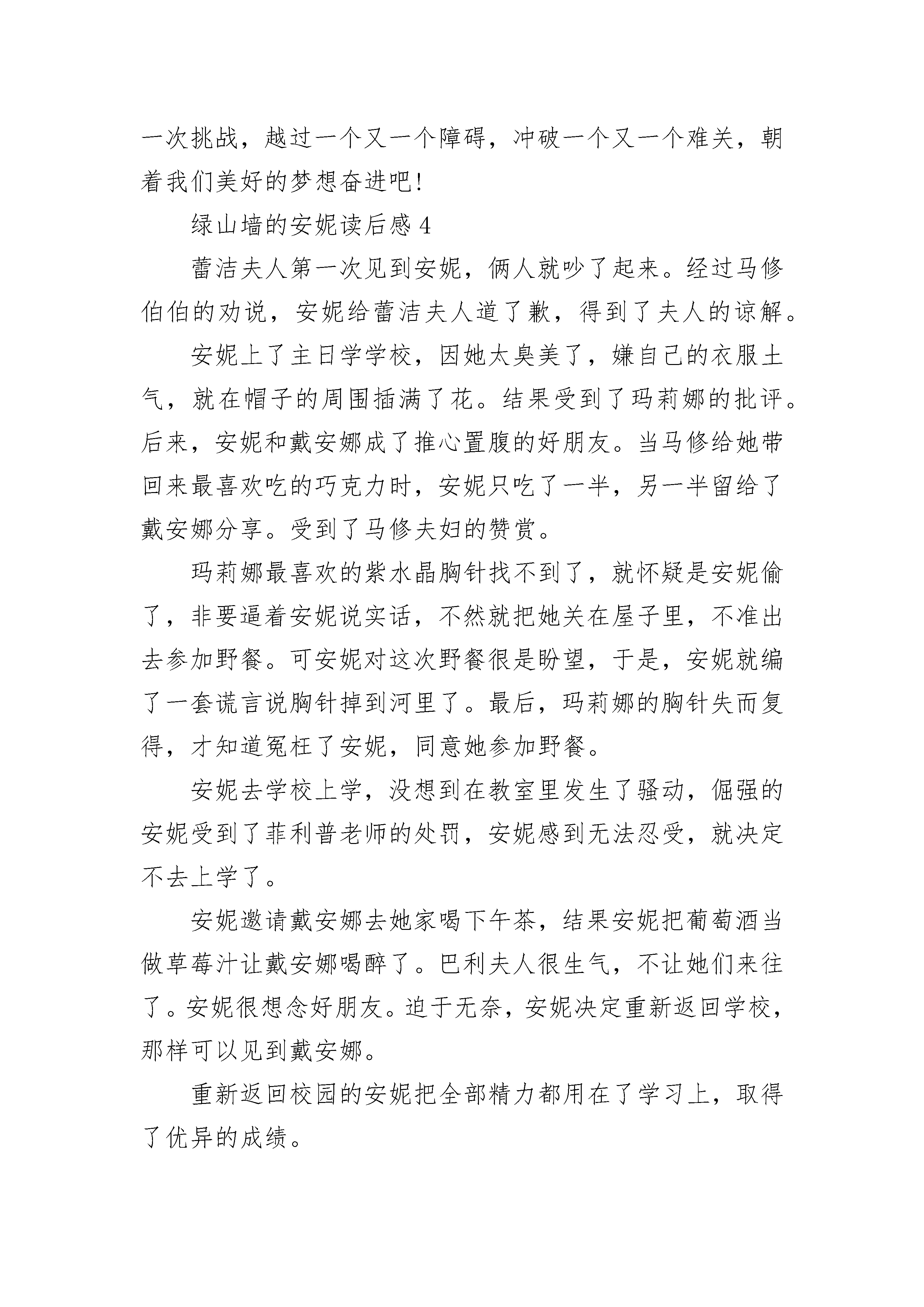 一次挑战，越过一个又一个障碍，冲破一个又一个难关，朝着我们美好的梦想奋进吧!

绿山墙的安妮读后感 4

蕾洁夫人第一次见到安妮，俩人就吵了起来。经过马修伯伯的劝说，安妮给蕾洁夫人道了歉，得到了夫人的谅解。

安妮上了主日学学校，因她太臭美了，嫌自己的衣服土气，就在帽子的周围插满了花。结果受到了玛莉娜的批评。后来，安妮和戴安娜成了推心置腹的好朋友。当马修给她带回来最喜欢吃的巧克力时，安妮只吃了一半，另一半留给了戴安娜分享。受到了马修夫妇的赞赏。

玛莉娜最喜欢的紫水晶胸针找不到了，就怀疑是安妮偷了，非要逼着安妮说实话，不然就把她关在屋子里，不准出去参加野餐。可安妮对这次野餐很是盼望，于是，安妮就编了一套谎言说胸针掉到河里了。最后，玛莉娜的胸针失而复得，才知道冤枉了安妮，同意她参加野餐。

安妮去学校上学，没想到在教室里发生了骚动，倔强的安妮受到了菲利普老师的处罚，安妮感到无法忍受，就决定不去上学了。

安妮邀请戴安娜去她家喝下午茶，结果安妮把葡萄酒当做草莓汁让戴安娜喝醉了。巴利夫人很生气，不让她们来往了。安妮很想念好朋友。迫于无奈，安妮决定重新返回学校，那样可以见到戴安娜。

重新返回校园的安妮把全部精力都用在了学习上，取得了优异的成绩。